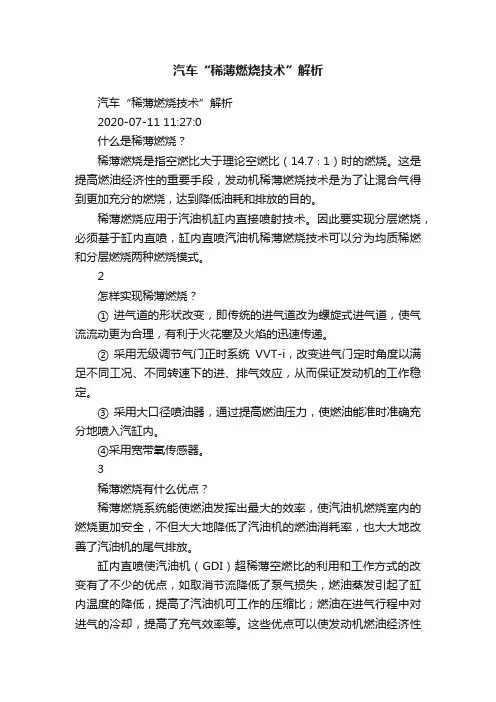 汽车“稀薄燃烧技术”解析

汽车“稀薄燃烧技术”解析

2020-07-11 11:27:0

什么是稀薄燃烧？

稀薄燃烧是指空燃比大于理论空燃比（14.7：1）时的燃烧。这是提高燃油经济性的重要手段，发动机稀薄燃烧技术是为了让混合气得到更加充分的燃烧，达到降低油耗和排放的目的。

稀薄燃烧应用于汽油机缸内直接喷射技术。因此要实现分层燃烧，必须基于缸内直喷，缸内直喷汽油机稀薄燃烧技术可以分为均质稀燃和分层燃烧两种燃烧模式。

2

怎样实现稀薄燃烧？

① 进气道的形状改变，即传统的进气道改为螺旋式进气道，使气流流动更为合理，有利于火花塞及火焰的迅速传递。

② 采用无级调节气门正时系统 VVT-i，改变进气门定时角度以满足不同工况、不同转速下的进、排气效应，从而保证发动机的工作稳定。

③ 采用大口径喷油器，通过提高燃油压力，使燃油能准时准确充分地喷入汽缸内。

④采用宽带氧传感器。

3

稀薄燃烧有什么优点？

稀薄燃烧系统能使燃油发挥出最大的效率，使汽油机燃烧室内的燃烧更加安全，不但大大地降低了汽油机的燃油消耗率，也大大地改善了汽油机的尾气排放。

缸内直喷使汽油机（GDI）超稀薄空燃比的利用和工作方式的改变有了不少的优点，如取消节流降低了泵气损失，燃油蒸发引起了缸内温度的降低，提高了汽油机可工作的压缩比；燃油在进气行程中对进气的冷却，提高了充气效率等。这些优点可以使发动机燃油经济性